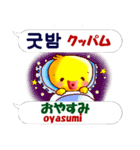 굿밤 クッパム

おやすみ
oyasumi